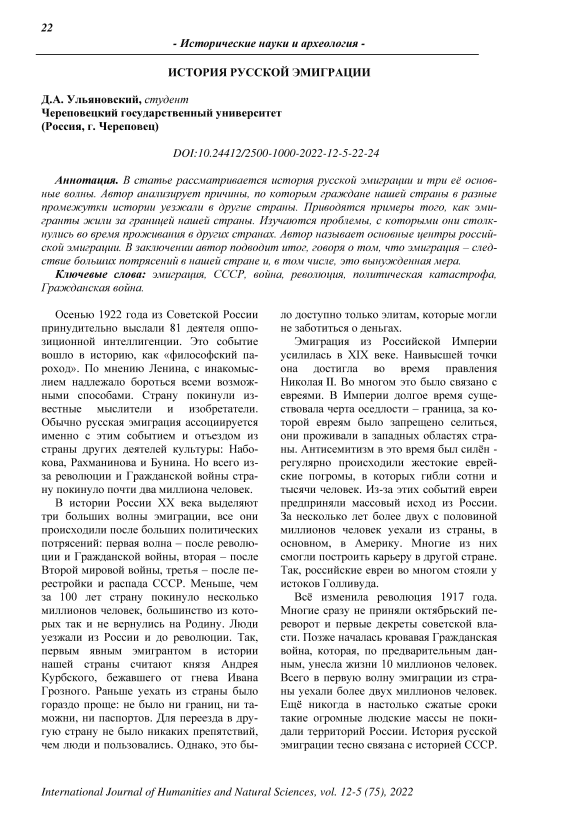 22

- Исторические науки и археология -

ИСТОРИЯ РУССКОЙ ЭМИГРАЦИИ

Д.А. Ульяновский, студент
Череповецкий государственный университет
(Россия, г. Череповец)

DOI:10.24412/2500-1000-2022-12-5-22-24

Аннотация. В статье рассматривается история русской эмиграции и три её основные волны. Автор анализирует причины, по которым граждане нашей страны в разные промежутки истории уезжали в другие страны. Приводятся примеры того, как эмигранты жили за границей нашей страны. Изучаются проблемы, с которыми они столкнулись во время проживания в других странах. Автор называет основные центры российской эмиграции. В заключении автор подводит итог, говоря о том, что эмиграция – следствие больших потрясений в нашей стране и, в том числе, это вынужденная мера.

Ключевые слова: эмиграция, СССР, война, революция, политическая катастрофа, Гражданская война.

Осенью 1922 года из Советской России принудительно выслали 81 деятеля оппозиционной интеллигенции. Это событие вошло в историю, как «философский пароход». По мнению Ленина, с инакомыслием надлежало бороться всеми возможными способами. Страну покинули известные мыслители и изобретатели. Обычно русская эмиграция ассоциируется именно с этим событием и отъездом из страны других деятелей культуры: Набокова, Рахманинова и Бунина. Но всего из-за революции и Гражданской войны страну покинуло почти два миллиона человек.

В истории России XX века выделяют три больших волны эмиграции, все они происходили после больших политических потрясений: первая волна – после революции и Гражданской войны, вторая – после Второй мировой войны, третья – после перестройки и распада СССР. Меньше, чем за 100 лет страну покинуло несколько миллионов человек, большинство из которых так и не вернулись на Родину. Люди уезжали из России и до революции. Так, первым явным эмигрантом в истории нашей страны считают князя Андрея Курбского, бежавшего от гнева Ивана Грозного. Раньше уехать из страны было гораздо проще: не было ни границ, ни таможни, ни паспортов. Для переезда в другую страну не было никаких препятствий, чем люди и пользовались. Однако, это было доступно только элитам, которые могли не заботиться о деньгах.

Эмиграция из Российской Империи усилилась в XIX веке. Наивысшей точки она достигла во время правления Николая II. Во многом это было связано с евреями. В Империи долгое время существовала черта оседлости – граница, за которой евреям было запрещено селиться, они проживали в западных областях страны. Антисемитизм в это время был силён - регулярно происходили жестокие еврейские погромы, в которых гибли сотни и тысячи человек. Из-за этих событий евреи предприняли массовый исход из России. За несколько лет более двух с половиной миллионов человек уехали из страны, в основном, в Америку. Многие из них смогли построить карьеру в другой стране. Так, российские евреи во многом стояли у истоков Голливуда.

Всё изменила революция 1917 года. Многие сразу не приняли октябрьский переворот и первые декреты советской власти. Позже началась кровавая Гражданская война, которая, по предварительным данным, унесла жизни 10 миллионов человек. Всего в первую волну эмиграции из страны уехали более двух миллионов человек. Ещё никогда в настолько сжатые сроки такие огромные людские массы не покидали территорий России. История русской эмиграции тесно связана с историей СССР.

International Journal of Humanities and Natural Sciences, vol. 12-5 (75), 2022